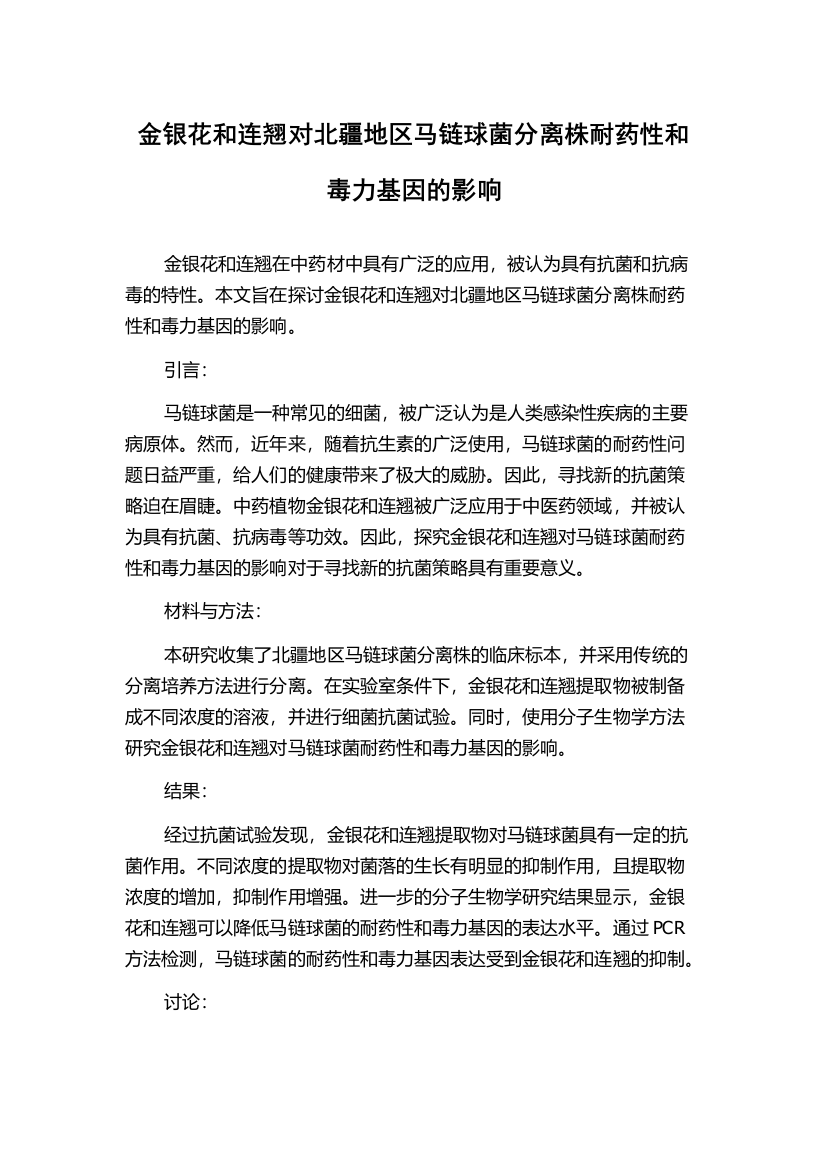 金银花和连翘对北疆地区马链球菌分离株耐药性和毒力基因的影响

金银花和连翘在中药材中具有广泛的应用，被认为具有抗菌和抗病毒的特性。本文旨在探讨金银花和连翘对北疆地区马链球菌分离株耐药性和毒力基因的影响。

引言：

马链球菌是一种常见的细菌，被广泛认为是人类感染性疾病的主要病原体。然而，近年来，随着抗生素的广泛使用，马链球菌的耐药性问题日益严重，给人们的健康带来了极大的威胁。因此，寻找新的抗菌策略迫在眉睫。中药植物金银花和连翘被广泛应用于中医药领域，并被认为具有抗菌、抗病毒等功效。因此，探究金银花和连翘对马链球菌耐药性和毒力基因的影响对于寻找新的抗菌策略具有重要意义。

材料与方法：

本研究收集了北疆地区马链球菌分离株的临床标本，并采用传统的分离培养方法进行分离。在实验室条件下，金银花和连翘提取物被制备成不同浓度的溶液，并进行细菌抗菌试验。同时，使用分子生物学方法研究金银花和连翘对马链球菌耐药性和毒力基因的影响。

结果：

经过抗菌试验发现，金银花和连翘提取物对马链球菌具有一定的抗菌作用。不同浓度的提取物对菌落的生长有明显的抑制作用，且提取物浓度的增加，抑制作用增强。进一步的分子生物学研究结果显示，金银花和连翘可以降低马链球菌的耐药性和毒力基因的表达水平。通过 PCR 方法检测，马链球菌的耐药性和毒力基因表达受到金银花和连翘的抑制。

讨论：